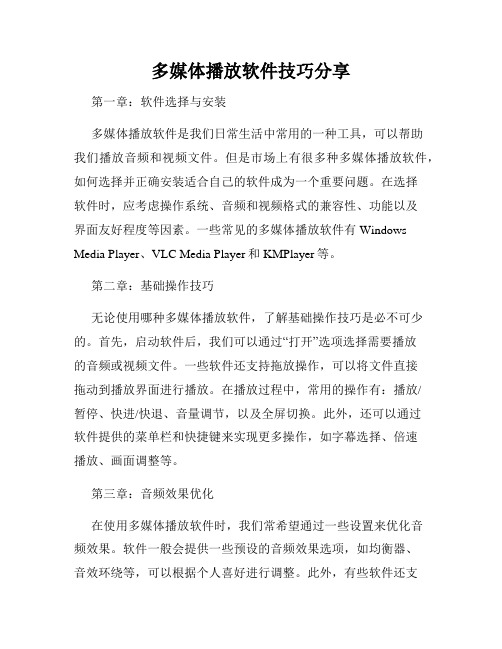 多媒体播放软件技巧分享

第一章：软件选择与安装

多媒体播放软件是我们日常生活中常用的一种工具，可以帮助我们播放音频和视频文件。但是市场上有很多种多媒体播放软件，如何选择并正确安装适合自己的软件成为一个重要问题。在选择软件时，应考虑操作系统、音频和视频格式的兼容性、功能以及界面友好程度等因素。一些常见的多媒体播放软件有 Windows Media Player、VLC Media Player 和 KMPlayer 等。

第二章：基础操作技巧

无论使用哪种多媒体播放软件，了解基础操作技巧是必不可少的。首先，启动软件后，我们可以通过“打开”选项选择需要播放的音频或视频文件。一些软件还支持拖放操作，可以将文件直接拖动到播放界面进行播放。在播放过程中，常用的操作有：播放/暂停、快进/快退、音量调节，以及全屏切换。此外，还可以通过软件提供的菜单栏和快捷键来实现更多操作，如字幕选择、倍速播放、画面调整等。

第三章：音频效果优化

在使用多媒体播放软件时，我们常希望通过一些设置来优化音频效果。软件一般会提供一些预设的音频效果选项，如均衡器、音效环绕等，可以根据个人喜好进行调整。此外，有些软件还支